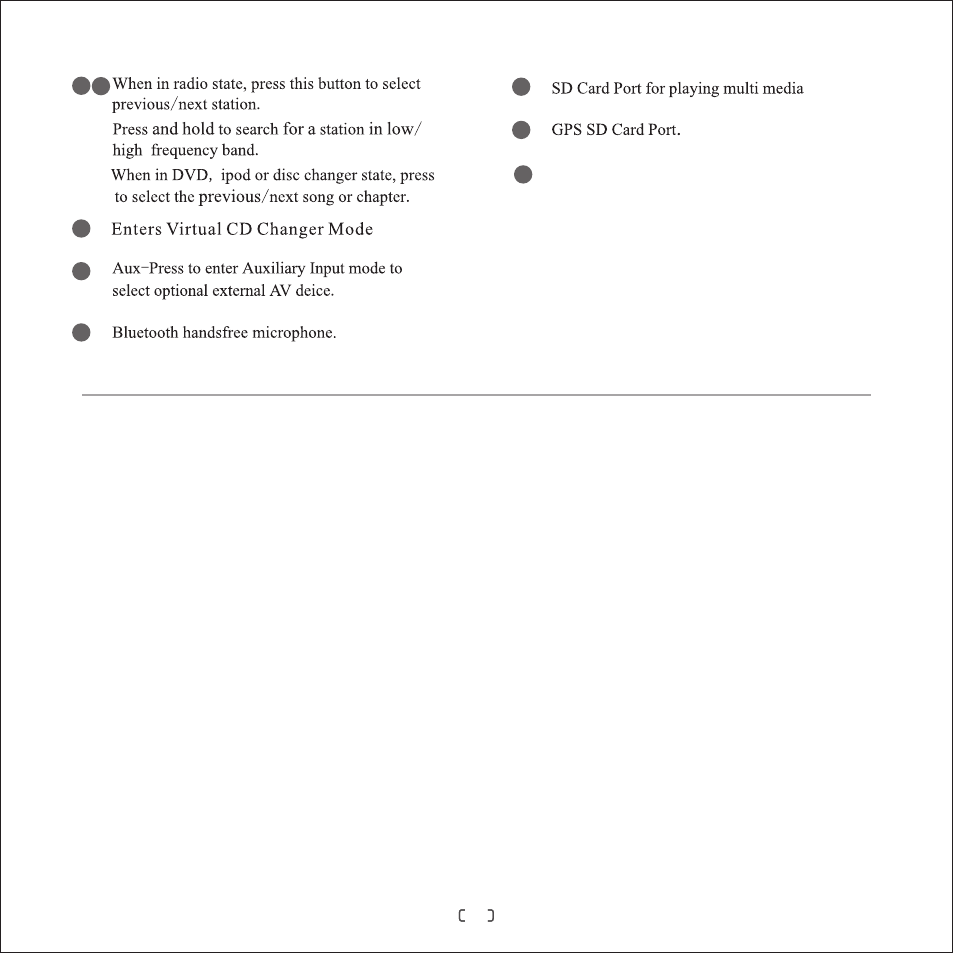 When in radio state, press this button to select previous/next station.

Press and hold to search for a station in low/ high frequency band.

When in DVD, ipod or disc changer state, press to select the previous/next song or chapter.

Enters Virtual CD Changer Mode

Aux-Press to enter Auxiliary Input mode to select optional external AV deice.

Bluetooth handsfree microphone.

SD Card Port for playing multi media

GPS SD Card Port.

[ ]